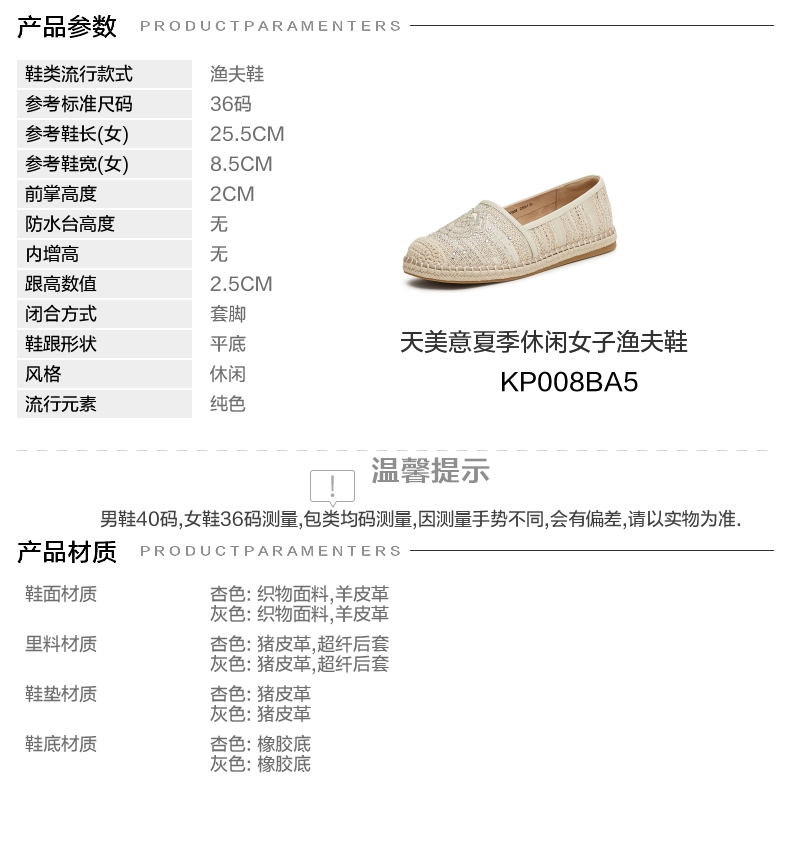 产品参数 PRODUCTPARAMENTERS

鞋类流行款式 渔夫鞋
参考标准尺码 36码
参考鞋长(女) 25.5CM
参考鞋宽(女) 8.5CM
前掌高度 2CM
防水台高度 无
内增高 无
跟高数值 2.5CM
闭合方式 套脚
鞋跟形状 平底
风格 休闲
流行元素 纯色

天美意夏季休闲女子渔夫鞋
KP008BA5

温馨提示

男鞋40码,女鞋36码测量,包类均码测量,因测量手势不同,会有偏差,请以实物为准.

产品材质 PRODUCTPARAMENTERS

鞋面材质
杏色: 织物面料,羊皮革
灰色: 织物面料,羊皮革

里料材质
杏色: 猪皮革,超纤后套
灰色: 猪皮革,超纤后套

鞋垫材质
杏色: 猪皮革
灰色: 猪皮革

鞋底材质
杏色: 橡胶底
灰色: 橡胶底